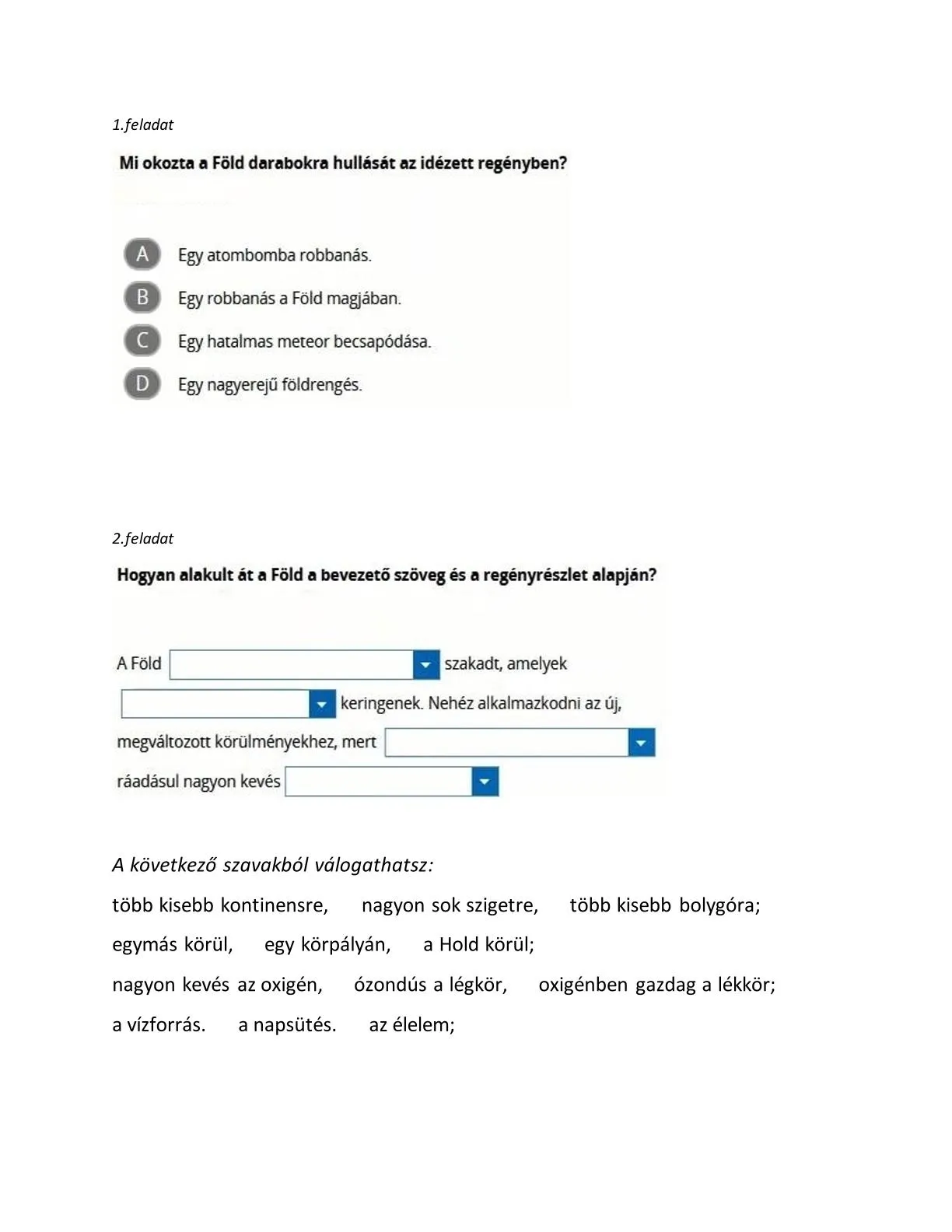 1.feladat

Mi okozta a Föld darabokra hullását az idézett regényben?

A Egy atombomba robbanás.

B Egy robbanás a Föld magjában.

C Egy hatalmas meteor becsapódása.

D Egy nagyerejű földrengés.

2.feladat

Hogyan alakult át a Föld a bevezető szöveg és a regényrészlet alapján?

A Föld ____ szakadt, amelyek ____ keringenek. Nehéz alkalmazkodni az új, megváltozott körülményekhez, mert ____ ráadásul nagyon kevés ____

A következő szavakból válogathatsz:

több kisebb kontinensre, nagyon sok szigetre, több kisebb bolygóra;

egymás körül, egy körpályán, a Hold körül;

nagyon kevés az oxigén, ózondús a légkör, oxigénben gazdag a lékkör;

a vízforrás. a napsütés. az élelem;